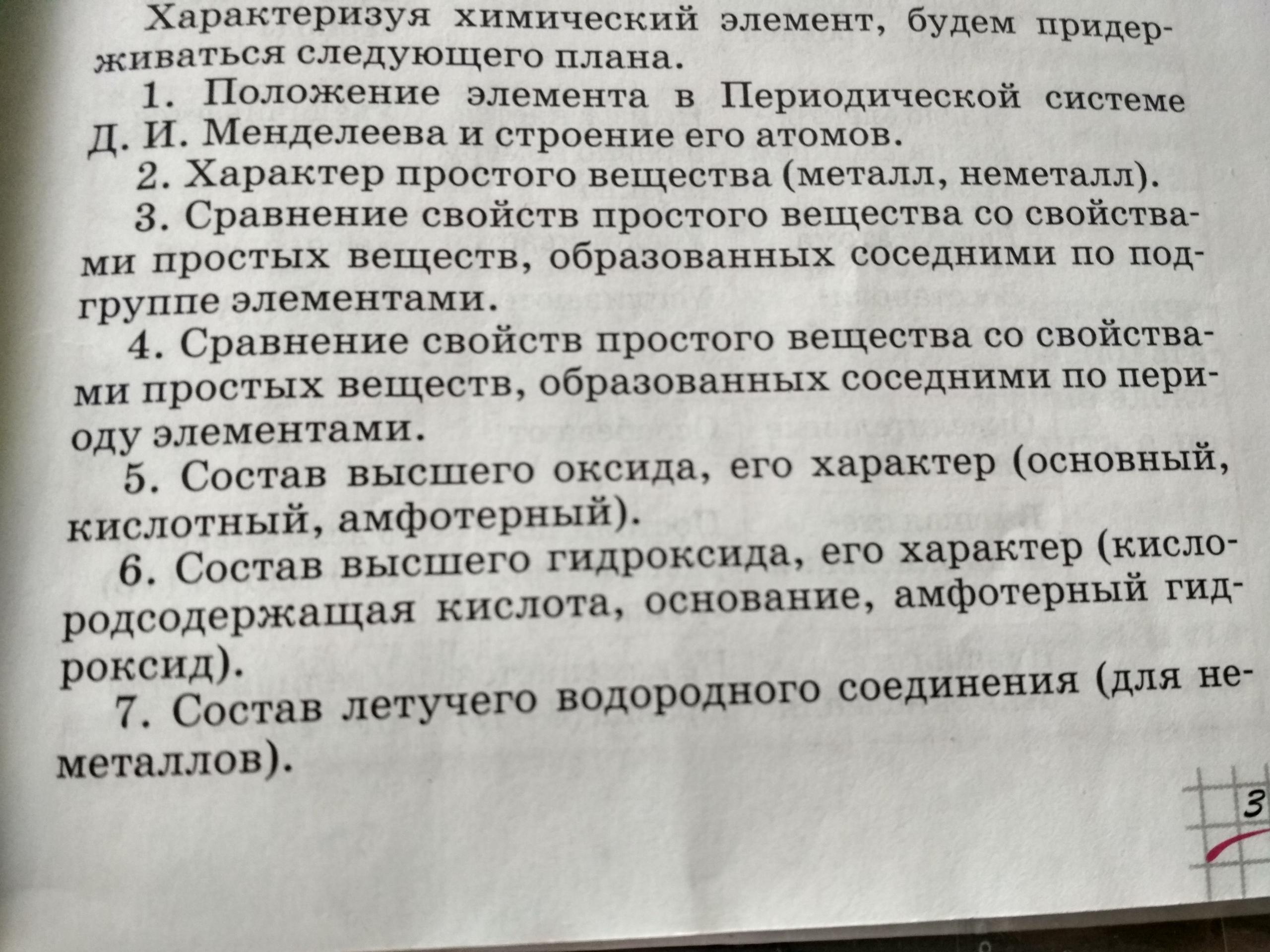 Характеризуя химический элемент, будем придерживаться следующего плана.

1. Положение элемента в Периодической системе Д. И. Менделеева и строение его атомов.

2. Характер простого вещества (металл, неметалл).

3. Сравнение свойств простого вещества со свойствами простых веществ, образованных соседними по подгруппе элементами.

4. Сравнение свойств простого вещества со свойствами простых веществ, образованных соседними по периоду элементами.

5. Состав высшего оксида, его характер (основный, кислотный, амфотерный).

6. Состав высшего гидроксида, его характер (кислородсодержащая кислота, основание, амфотерный гидроксид).

7. Состав летучего водородного соединения (для неметаллов).

3